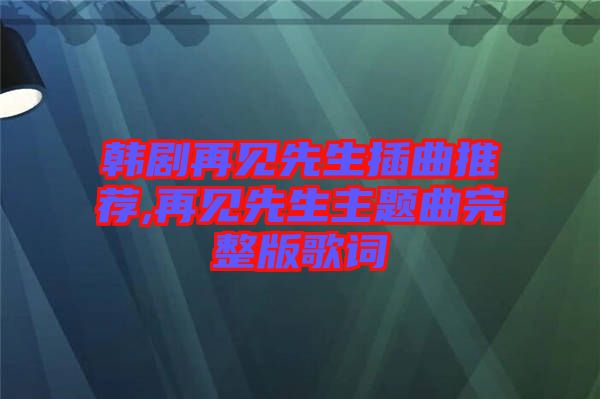 韩剧再见先生插曲推荐,再见先生主题曲完整版歌词